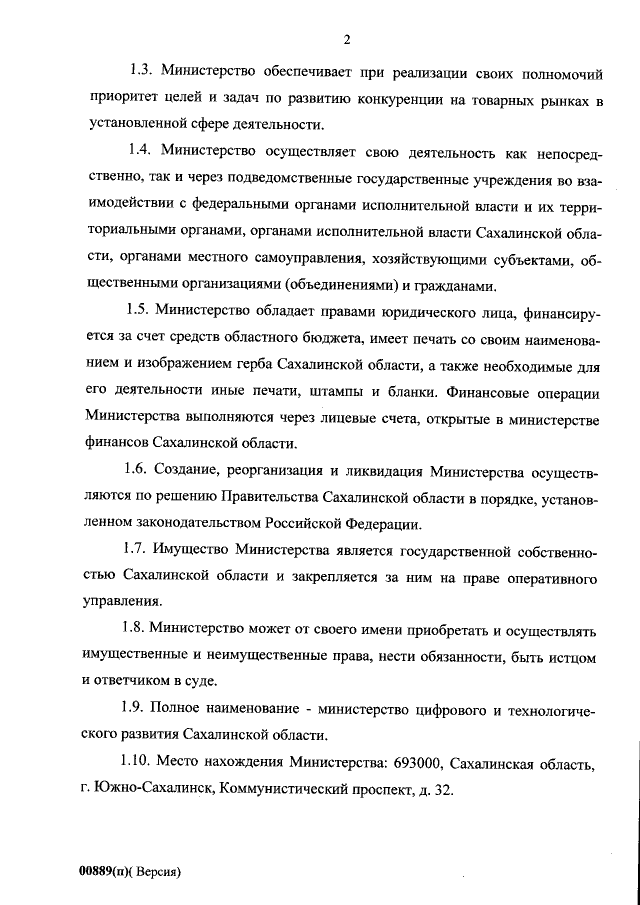 2

1.3. Министерство обеспечивает при реализации своих полномочий приоритет целей и задач по развитию конкуренции на товарных рынках в установленной сфере деятельности.

1.4. Министерство осуществляет свою деятельность как непосредственно, так и через подведомственные государственные учреждения во взаимодействии с федеральными органами исполнительной власти и их территориальными органами, органами исполнительной власти Сахалинской области, органами местного самоуправления, хозяйствующими субъектами, общественными организациями (объединениями) и гражданами.

1.5. Министерство обладает правами юридического лица, финансируется за счет средств областного бюджета, имеет печать со своим наименованием и изображением герба Сахалинской области, а также необходимые для его деятельности иные печати, штампы и бланки. Финансовые операции Министерства выполняются через лицевые счета, открытые в министерстве финансов Сахалинской области.

1.6. Создание, реорганизация и ликвидация Министерства осуществляются по решению Правительства Сахалинской области в порядке, установленном законодательством Российской Федерации.

1.7. Имущество Министерства является государственной собственностью Сахалинской области и закрепляется за ним на праве оперативного управления.

1.8. Министерство может от своего имени приобретать и осуществлять имущественные и неимущественные права, нести обязанности, быть истцом и ответчиком в суде.

1.9. Полное наименование - министерство цифрового и технологического развития Сахалинской области.

1.10. Место нахождения Министерства: 693000, Сахалинская область, г. Южно-Сахалинск, Коммунистический проспект, д. 32.

00889(п)( Версия)